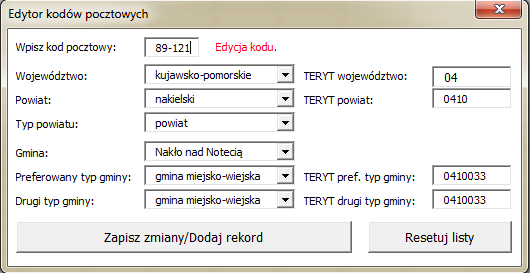 Edytor kodów pocztowych

Wpisz kod pocztowy: 89-121 Edycja kodu.

Województwo: kujawsko-pomorskie TERYT województwo: 04

Powiat: nakielski TERYT powiat: 0410

Typ powiatu: powiat

Gmina: Nakło nad Notecią

Preferowany typ gminy: gmina miejsko-wiejska TERYT pref. typ gminy: 0410033

Drugi typ gminy: gmina miejsko-wiejska TERYT drugi typ gminy: 0410033

Zapisz zmiany/Dodaj rekord

Resetuj listy